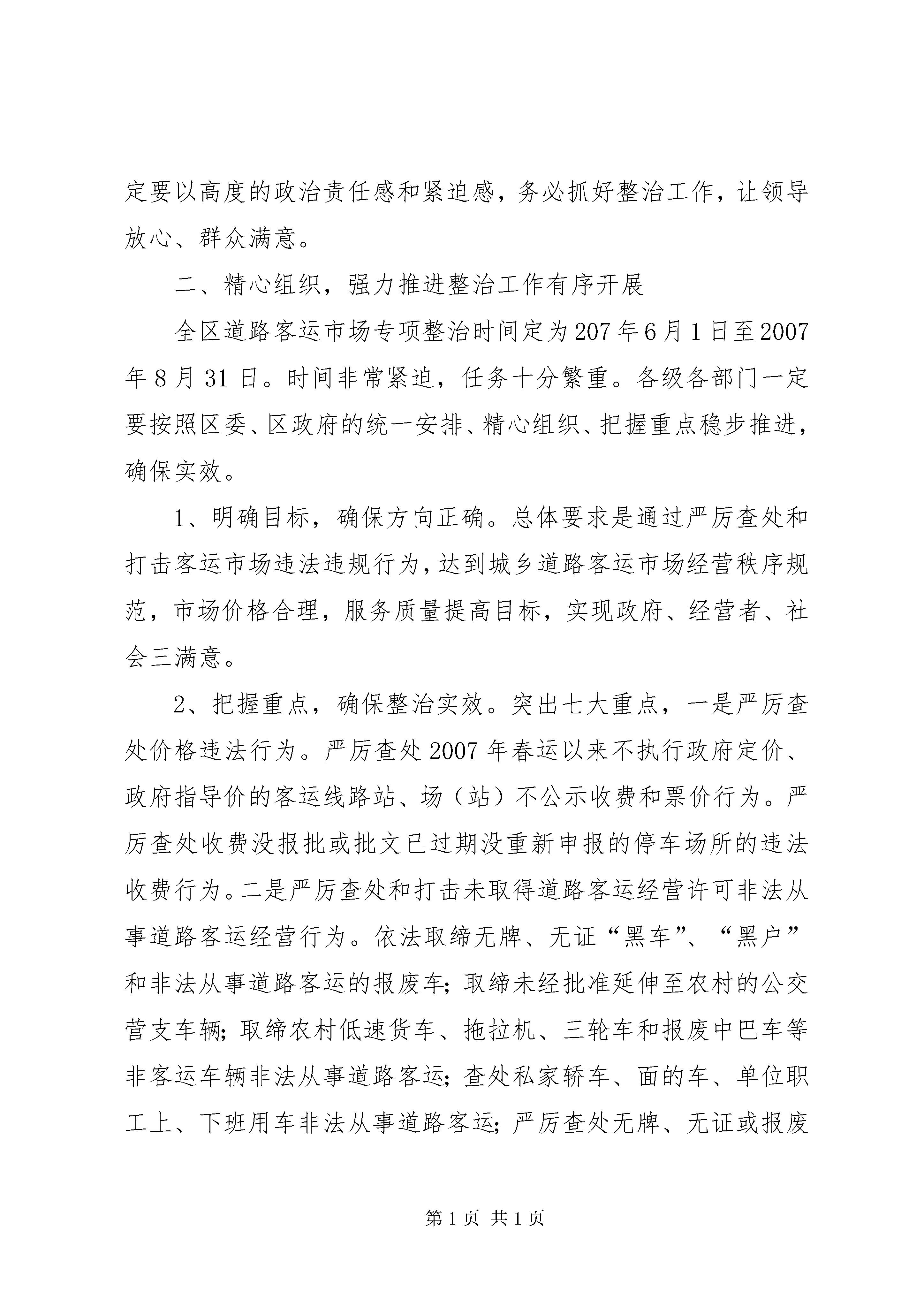 定要以高度的政治责任感和紧迫感，务必抓好整治工作，让领导放心、群众满意。

二、精心组织，强力推进整治工作有序开展

全区道路客运市场专项整治时间定为207年6月1日至2007年8月31日。时间非常紧迫，任务十分繁重。各级各部门一定要按照区委、区政府的统一安排、精心组织、把握重点稳步推进，确保实效。

1、明确目标，确保方向正确。总体要求是通过严厉查处和打击客运市场违法违规行为，达到城乡道路客运市场经营秩序规范，市场价格合理，服务质量提高目标，实现政府、经营者、社会三满意。

2、把握重点，确保整治实效。突出七大重点，一是严厉查处价格违法行为。严厉查处2007年春运以来不执行政府定价、政府指导价的客运线路站、场（站）不公示收费和票价行为。严厉查处收费没报批或批文已过期没重新申报的停车场所的违法收费行为。二是严厉查处和打击未取得道路客运经营许可非法从事道路客运经营行为。依法取缔无牌、无证“黑车”、“黑户”和非法从事道路客运的报废车；取缔未经批准延伸至农村的公交营支车辆；取缔农村低速货车、拖拉机、三轮车和报废中巴车等非客运车辆非法从事道路客运；查处私家轿车、面的车、单位职工上、下班用车非法从事道路客运；严厉查处无牌、无证或报废

第1页 共1页